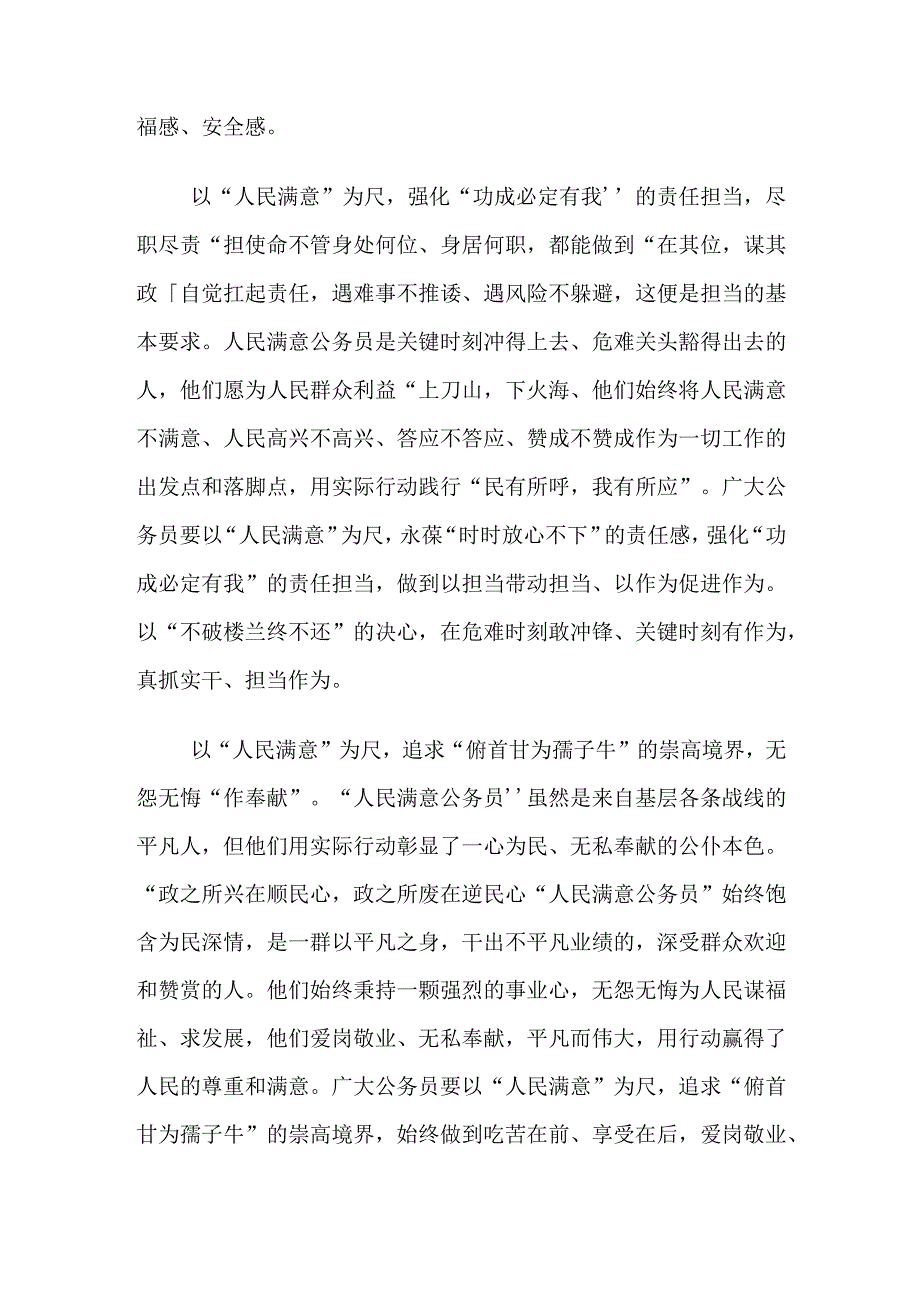 福感、安全感。

以“人民满意”为尺，强化“功成必定有我’’的责任担当，尽职尽责“担使命不管身处何位、身居何职，都能做到“在其位，谋其政「自觉扛起责任，遇难事不推诿、遇风险不躲避，这便是担当的基本要求。人民满意公务员是关键时刻冲得上去、危难关头豁得出去的人，他们愿为人民群众利益“上刀山，下火海、他们始终将人民满意不满意、人民高兴不高兴、答应不答应、赞成不赞成作为一切工作的出发点和落脚点，用实际行动践行“民有所呼，我有所应”。广大公务员要以“人民满意”为尺，永葆“时时放心不下”的责任感，强化“功成必定有我”的责任担当，做到以担当带动担当、以作为促进作为。以“不破楼兰终不还”的决心，在危难时刻敢冲锋、关键时刻有作为，真抓实干、担当作为。

以“人民满意”为尺，追求“俯首甘为孺子牛”的崇高境界，无怨无悔“作奉献”。“人民满意公务员’’虽然是来自基层各条战线的平凡人，但他们用实际行动彰显了一心为民、无私奉献的公仆本色。“政之所兴在顺民心，政之所废在逆民心“人民满意公务员”始终饱含为民深情，是一群以平凡之身，干出不平凡业绩的，深受群众欢迎和赞赏的人。他们始终秉持一颗强烈的事业心，无怨无悔为人民谋福祉、求发展，他们爱岗敬业、无私奉献，平凡而伟大，用行动赢得了人民的尊重和满意。广大公务员要以“人民满意”为尺，追求“俯首甘为孺子牛”的崇高境界，始终做到吃苦在前、享受在后，爱岗敬业、